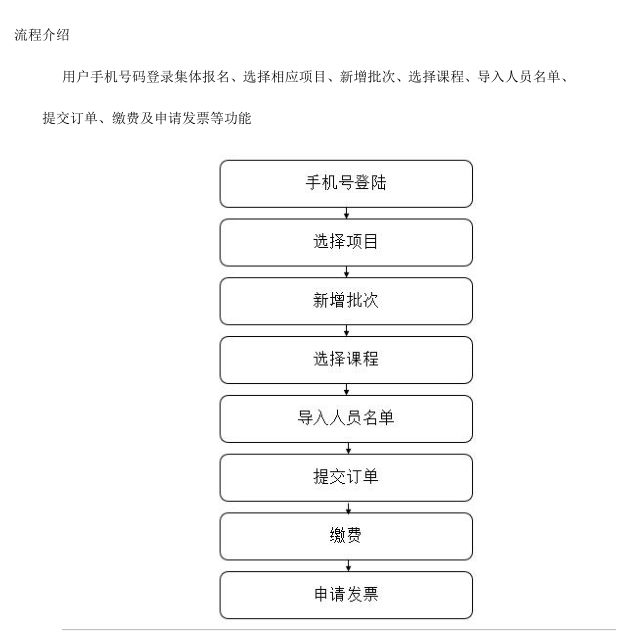 流程介绍

用户手机号码登录集体报名、选择相应项目、新增批次、选择课程、导入人员名单、提交订单、缴费及申请发票等功能

手机号登陆

选择项目

新增批次

选择课程

导入人员名单

提交订单

缴费

申请发票